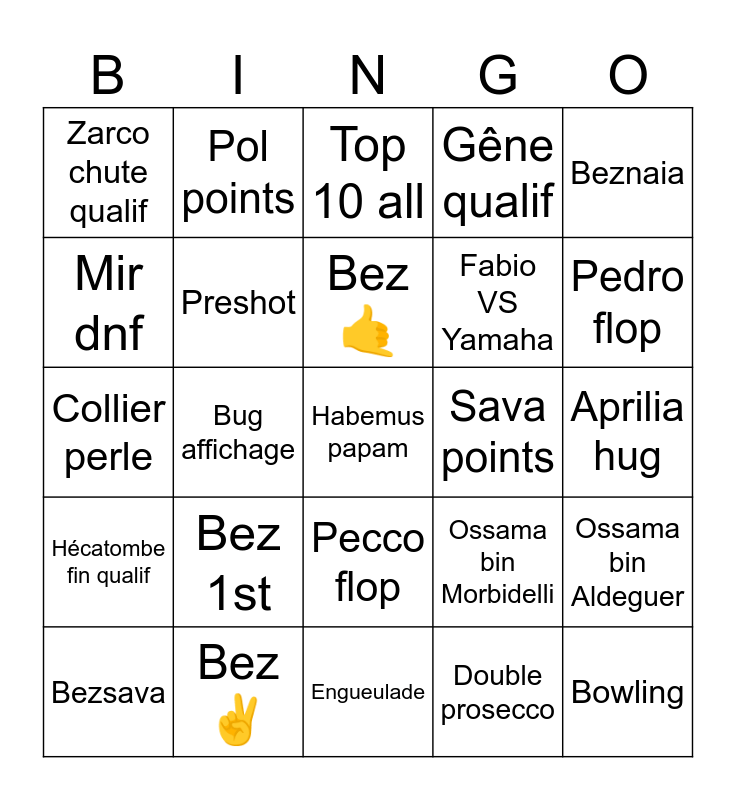 | B | I | N | G | O |
|---|---|---|---|---|
| Zarco chute qualif | Pol points | Top 10 all | Gêne qualif | Beznaia |
| Mir dnf | Preshot | Bez 🤙 | Fabio VS Yamaha | Pedro flop |
| Collier perle | Bug affichage | Habemus papam | Sava points | Aprilia hug |
| Hécatombe fin qualif | Bez 1st | Pecco flop | Ossama bin Morbidelli | Ossama bin Aldeguer |
| Bezsava | Bez ✌️ | Engueulade | Double prosecco | Bowling |